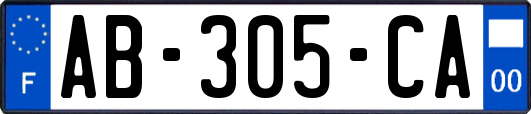 F

AB-305-CA

00